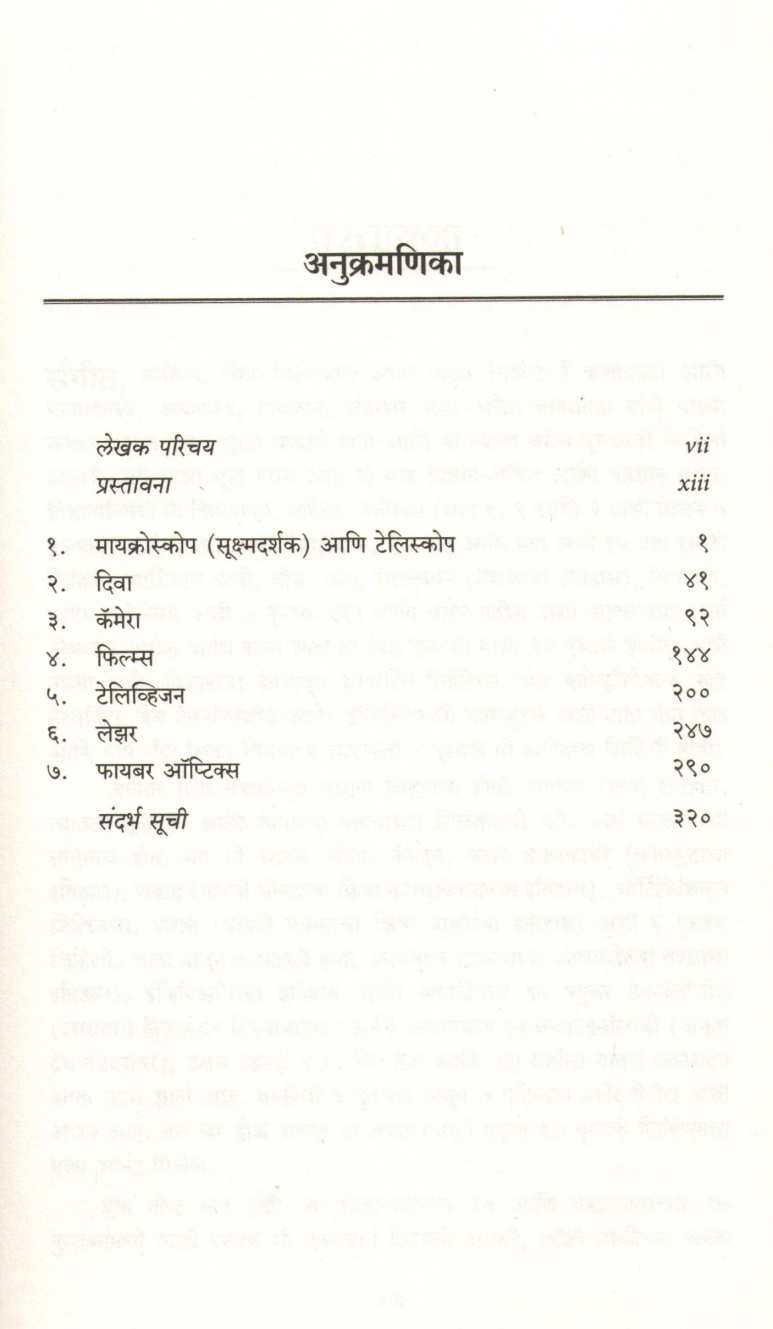 अनुक्रमणिका

| | | |
|---|---|---|
| | लेखक परिचय | vii |
| | प्रस्तावना | xiii |
| १. | मायक्रोस्कोप (सूक्ष्मदर्शक) आणि टेलिस्कोप | १ |
| २. | दिवा | ४१ |
| ३. | कॅमेरा | ९२ |
| ४. | फिल्म्स | १४४ |
| ५. | टेलिव्हिजन | २०० |
| ६. | लेझर | २४७ |
| ७. | फायबर ऑप्टिक्स | २९० |
| | संदर्भ सूची | ३२० |